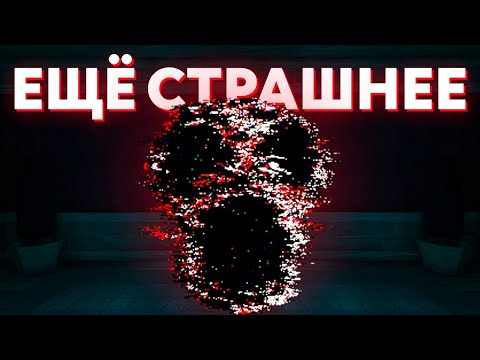 ЕЩЁ СТРАШНЕЕ